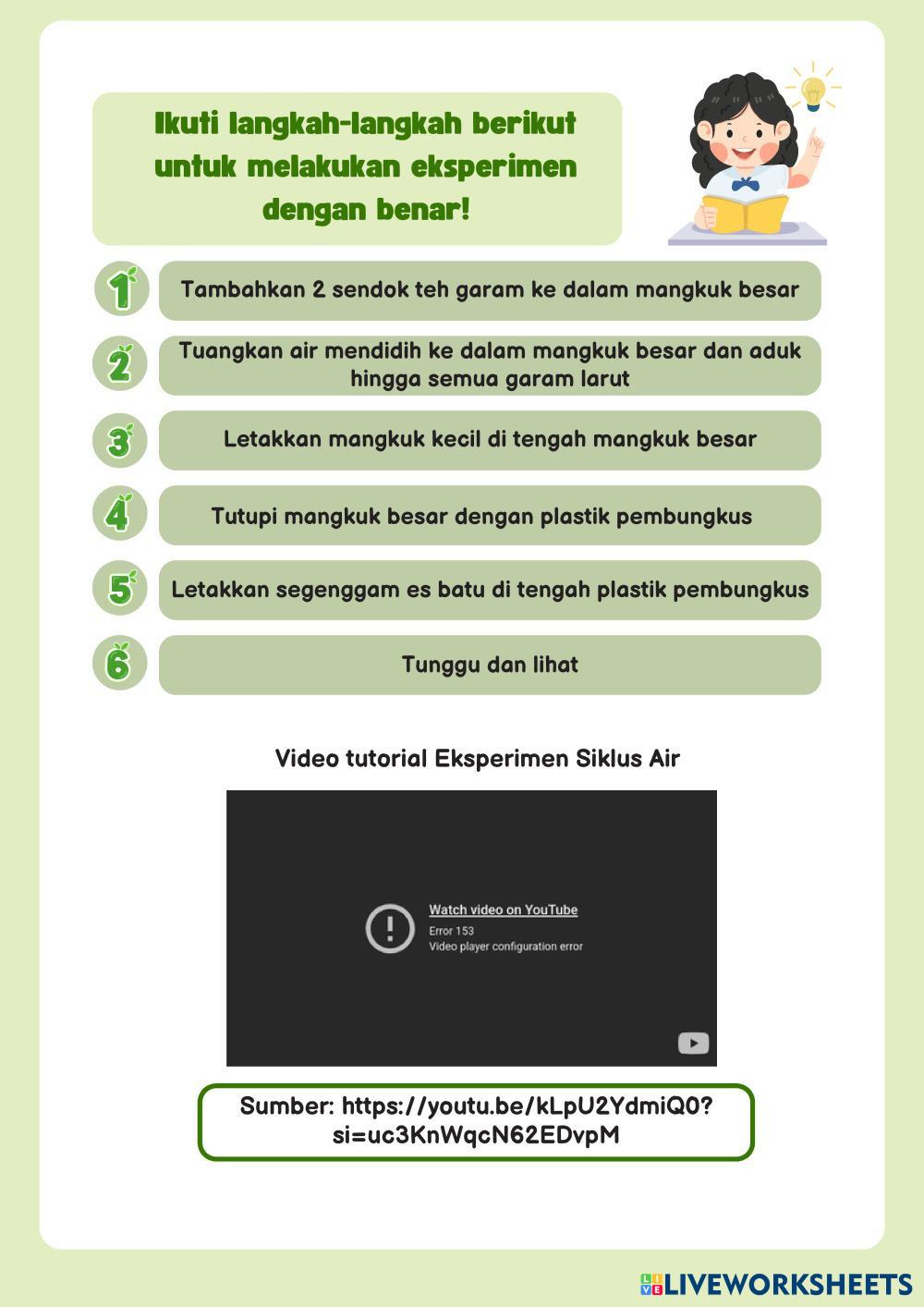 Ikuti langkah-langkah berikut untuk melakukan eksperimen dengan benar!

1 Tambahkan 2 sendok teh garam ke dalam mangkuk besar

2 Tuangkan air mendidih ke dalam mangkuk besar dan aduk hingga semua garam larut

3 Letakkan mangkuk kecil di tengah mangkuk besar

4 Tutupi mangkuk besar dengan plastik pembungkus

5 Letakkan segenggam es batu di tengah plastik pembungkus

6 Tunggu dan lihat

Video tutorial Eksperimen Siklus Air

Watch video on YouTube
Error 153
Video player configuration error

Sumber: https://youtu.be/kLpU2YdmiQ0?si=uc3KnWqcN62EDvpM

LIVEWORKSHEETS